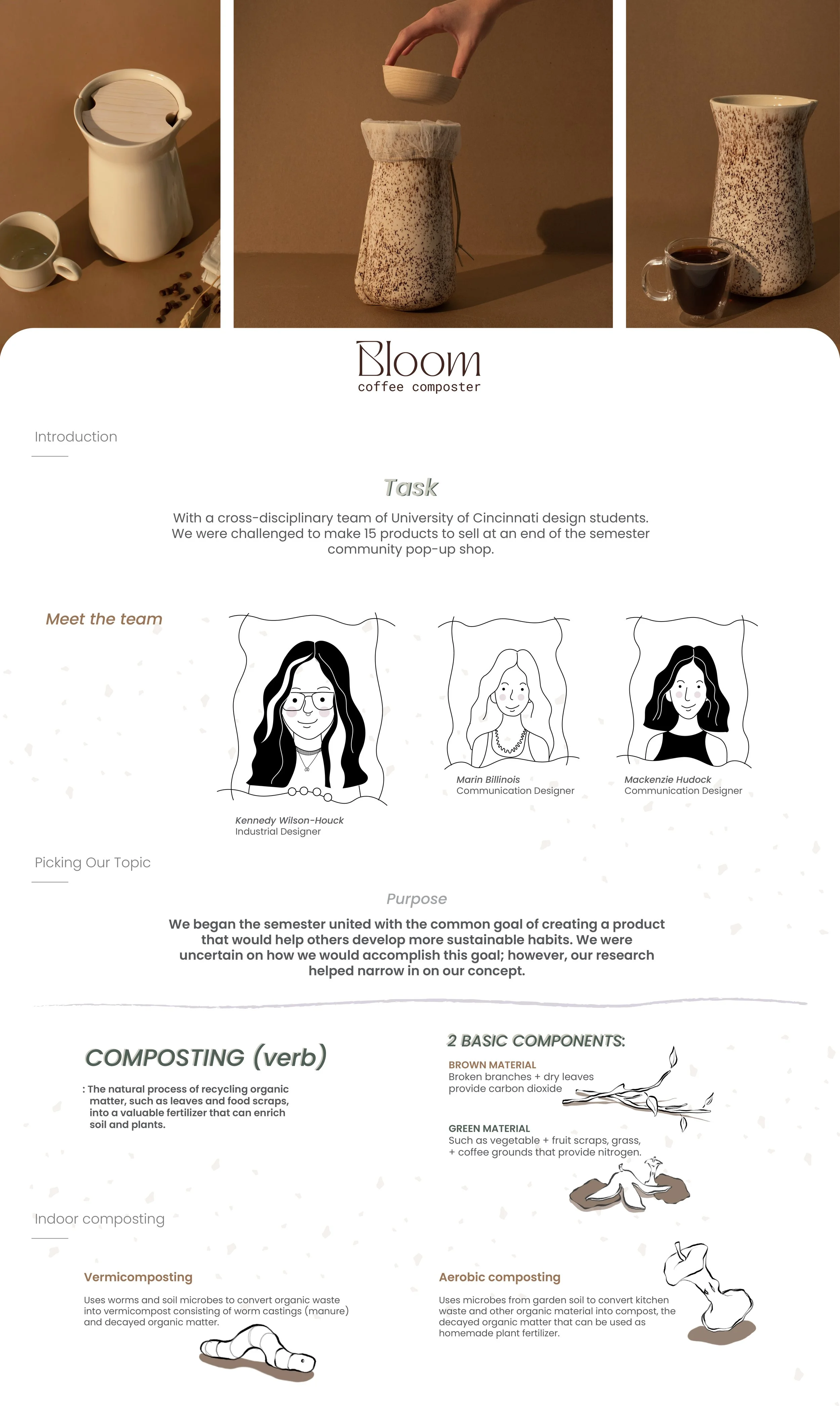 Bloom
coffee composter

Introduction

Task

With a cross-disciplinary team of University of Cincinnati design students. We were challenged to make 15 products to sell at an end of the semester community pop-up shop.

Meet the team

Kennedy Wilson-Houck
Industrial Designer

Marin Billinois
Communication Designer

Mackenzie Hudock
Communication Designer

Picking Our Topic

Purpose

We began the semester united with the common goal of creating a product that would help others develop more sustainable habits. We were uncertain on how we would accomplish this goal; however, our research helped narrow in on our concept.

COMPOSTING (verb)

: The natural process of recycling organic matter, such as leaves and food scraps, into a valuable fertilizer that can enrich soil and plants.

2 BASIC COMPONENTS:

BROWN MATERIAL
Broken branches + dry leaves provide carbon dioxide

GREEN MATERIAL
Such as vegetable + fruit scraps, grass, + coffee grounds that provide nitrogen.

Indoor composting

Vermicomposting

Uses worms and soil microbes to convert organic waste into vermicompost consisting of worm castings (manure) and decayed organic matter.

Aerobic composting

Uses microbes from garden soil to convert kitchen waste and other organic material into compost, the decayed organic matter that can be used as homemade plant fertilizer.